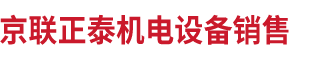 京联正泰机电设备销售